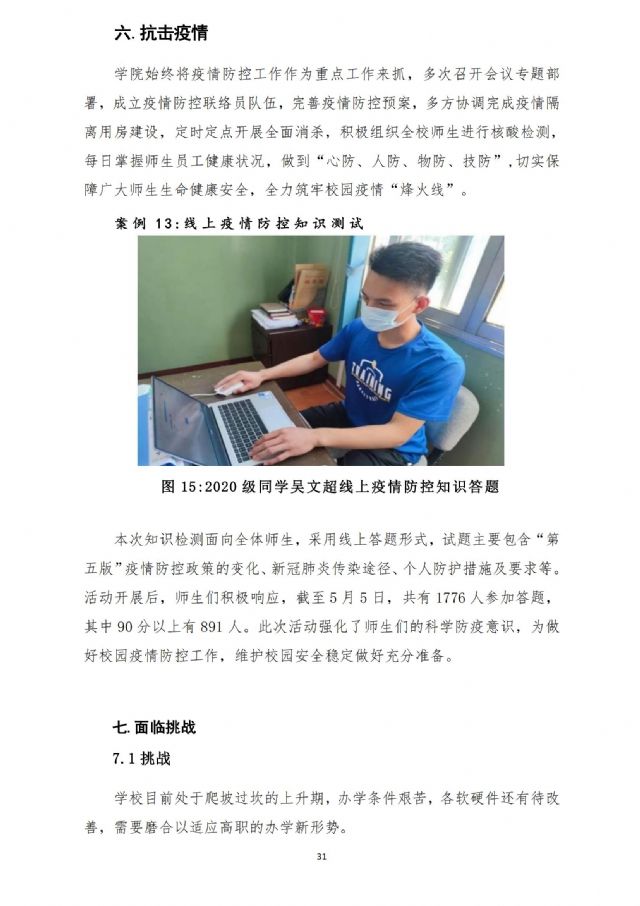 六. 抗击疫情

学院始终将疫情防控工作作为重点工作来抓，多次召开会议专题部署，成立疫情防控联络员队伍，完善疫情防控预案，多方协调完成疫情隔离用房建设，定时定点开展全面消杀，积极组织全校师生进行核酸检测，每日掌握师生员工健康状况，做到“心防、人防、物防、技防”，切实保障广大师生生命健康安全，全力筑牢校园疫情“烽火线”。

案例 13：线上疫情防控知识测试

TRAINING

图 15：2020 级同学吴文超线上疫情防控知识答题

本次知识检测面向全体师生，采用线上答题形式，试题主要包含“第五版”疫情防控政策的变化、新冠肺炎传染途径、个人防护措施及要求等。活动开展后，师生们积极响应，截至 5 月 5 日，共有 1776 人参加答题，其中 90 分以上有 891 人。此次活动强化了师生们的科学防疫意识，为做好校园疫情防控工作，维护校园安全稳定做好充分准备。

七. 面临挑战

7.1 挑战

学校目前处于爬坡过坎的上升期，办学条件艰苦，各软硬件还有待改善，需要磨合以适应高职的办学新形势。

31